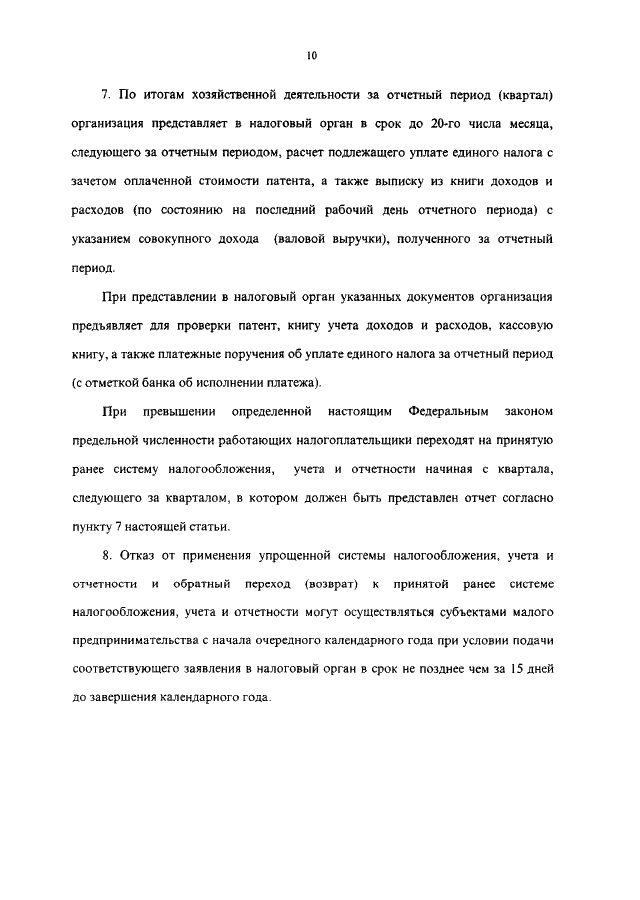 10

7. По итогам хозяйственной деятельности за отчетный период (квартал) организация представляет в налоговый орган в срок до 20-го числа месяца, следующего за отчетным периодом, расчет подлежащего уплате единого налога с зачетом оплаченной стоимости патента, а также выписку из книги доходов и расходов (по состоянию на последний рабочий день отчетного периода) с указанием совокупного дохода (валовой выручки), полученного за отчетный период.

При представлении в налоговый орган указанных документов организация предъявляет для проверки патент, книгу учета доходов и расходов, кассовую книгу, а также платежные поручения об уплате единого налога за отчетный период (с отметкой банка об исполнении платежа).

При превышении определенной настоящим Федеральным законом предельной численности работающих налогоплательщики переходят на принятую ранее систему налогообложения, учета и отчетности начиная с квартала, следующего за кварталом, в котором должен быть представлен отчет согласно пункту 7 настоящей статьи.

8. Отказ от применения упрощенной системы налогообложения, учета и отчетности и обратный переход (возврат) к принятой ранее системе налогообложения, учета и отчетности могут осуществляться субъектами малого предпринимательства с начала очередного календарного года при условии подачи соответствующего заявления в налоговый орган в срок не позднее чем за 15 дней до завершения календарного года.